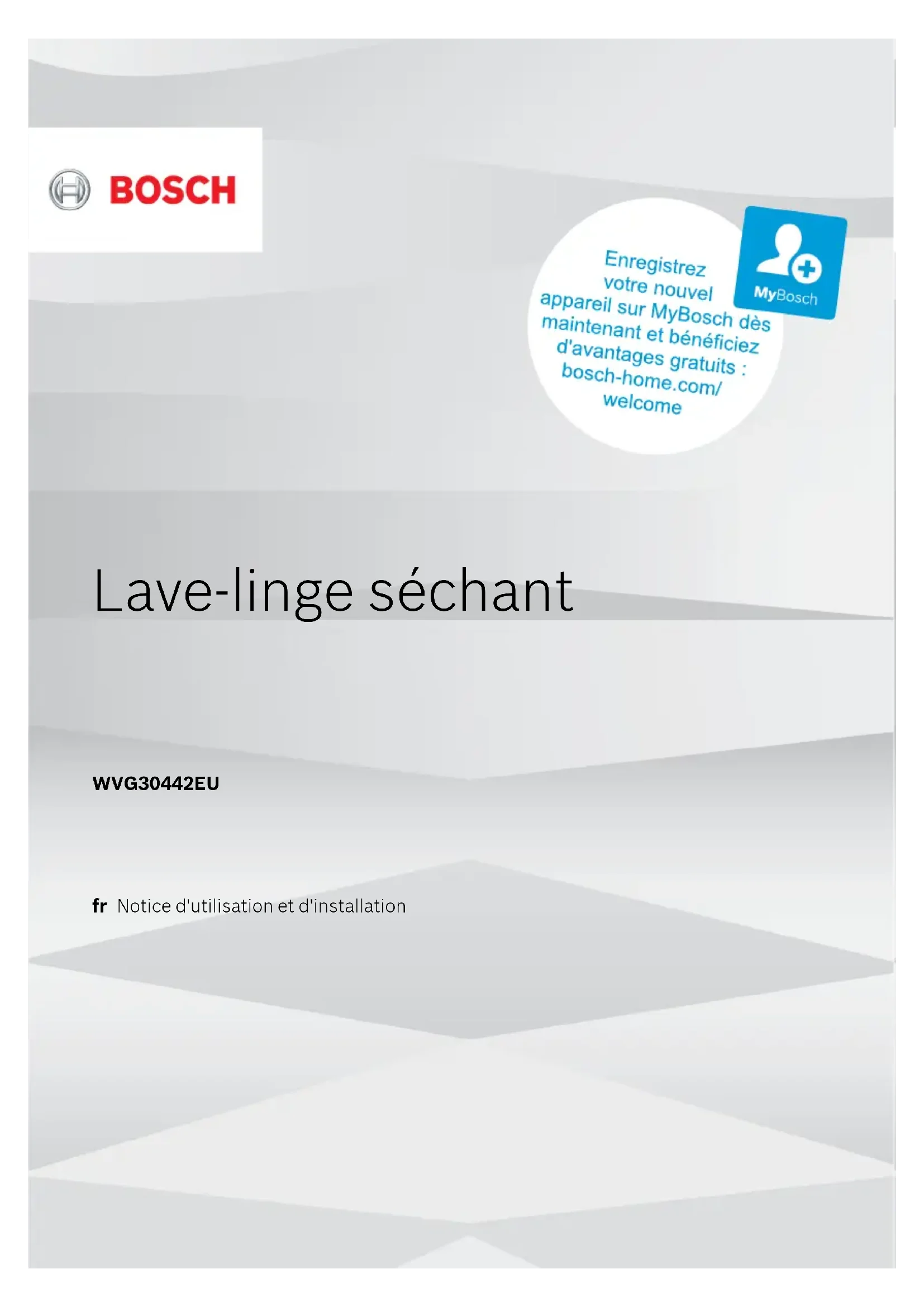 BOSCH

Enregistrez votre nouvel appareil sur MyBosch dès maintenant et bénéficiez d'avantages gratuits : bosch-home.com/welcome

MyBosch

Lave-linge séchant

WVG30442EU

fr Notice d'utilisation et d'installation